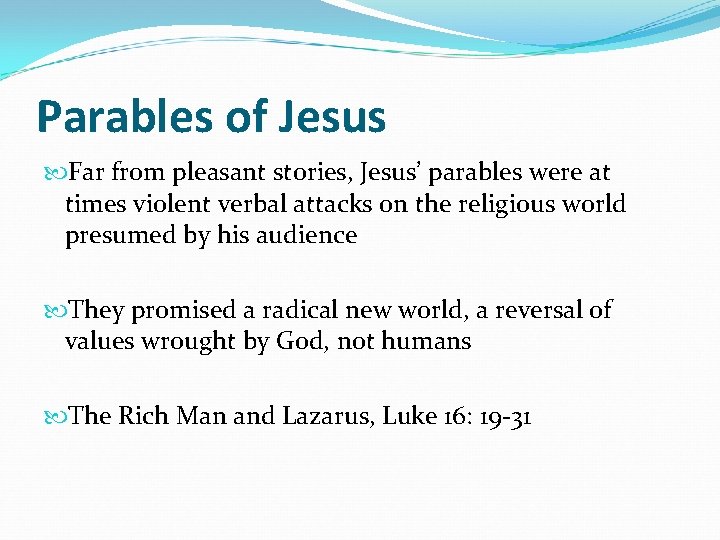 Parables of Jesus

Far from pleasant stories, Jesus' parables were at times violent verbal attacks on the religious world presumed by his audience

They promised a radical new world, a reversal of values wrought by God, not humans

The Rich Man and Lazarus, Luke 16: 19-31